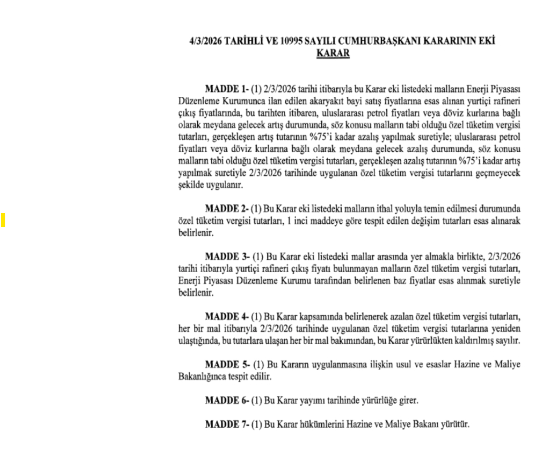 4/3/2026 TARİHLİ VE 10995 SAYILI CUMHURBAŞKANI KARARININ EKİ KARAR

MADDE 1- (1) 2/3/2026 tarihi itibarıyla bu Karar eki listedeki malların Enerji Piyasası Düzenleme Kurumunca ilan edilen akaryakıt bayi satış fiyatlarına esas alınan yurtiçi rafineri çıkış fiyatlarında, bu tarihten itibaren, uluslararası petrol fiyatları veya döviz kurlarına bağlı olarak meydana gelecek artış durumunda, söz konusu malların tabi olduğu özel tüketim vergisi tutarları, gerçekleşen artış tutarının %75'i kadar azalış yapılmak suretiyle; uluslararası petrol fiyatları veya döviz kurlarına bağlı olarak meydana gelecek azalış durumunda, söz konusu malların tabi olduğu özel tüketim vergisi tutarları, gerçekleşen azalış tutarının %75'i kadar artış yapılmak suretiyle 2/3/2026 tarihinde uygulanan özel tüketim vergisi tutarlarını geçmeyecek şekilde uygulanır.

MADDE 2- (1) Bu Karar eki listedeki malların ithal yoluyla temin edilmesi durumunda özel tüketim vergisi tutarları, 1 inci maddeye göre tespit edilen değişim tutarları esas alınarak belirlenir.

MADDE 3- (1) Bu Karar eki listedeki mallar arasında yer almakla birlikte, 2/3/2026 tarihi itibarıyla yurtiçi rafineri çıkış fiyatı bulunmayan malların özel tüketim vergisi tutarları, Enerji Piyasası Düzenleme Kurumu tarafından belirlenen baz fiyatlar esas alınmak suretiyle belirlenir.

MADDE 4- (1) Bu Karar kapsamında belirlenerek azalan özel tüketim vergisi tutarları, her bir mal itibarıyla 2/3/2026 tarihinde uygulanan özel tüketim vergisi tutarlarına yeniden ulaştığında, bu tutarlara ulaşan her bir mal bakımından, bu Karar yürürlükten kaldırılmış sayılır.

MADDE 5- (1) Bu Kararın uygulanmasına ilişkin usul ve esaslar Hazine ve Maliye Bakanlığınca tespit edilir.

MADDE 6- (1) Bu Karar yayımı tarihinde yürürlüğe girer.

MADDE 7- (1) Bu Karar hükümlerini Hazine ve Maliye Bakanı yürütür.